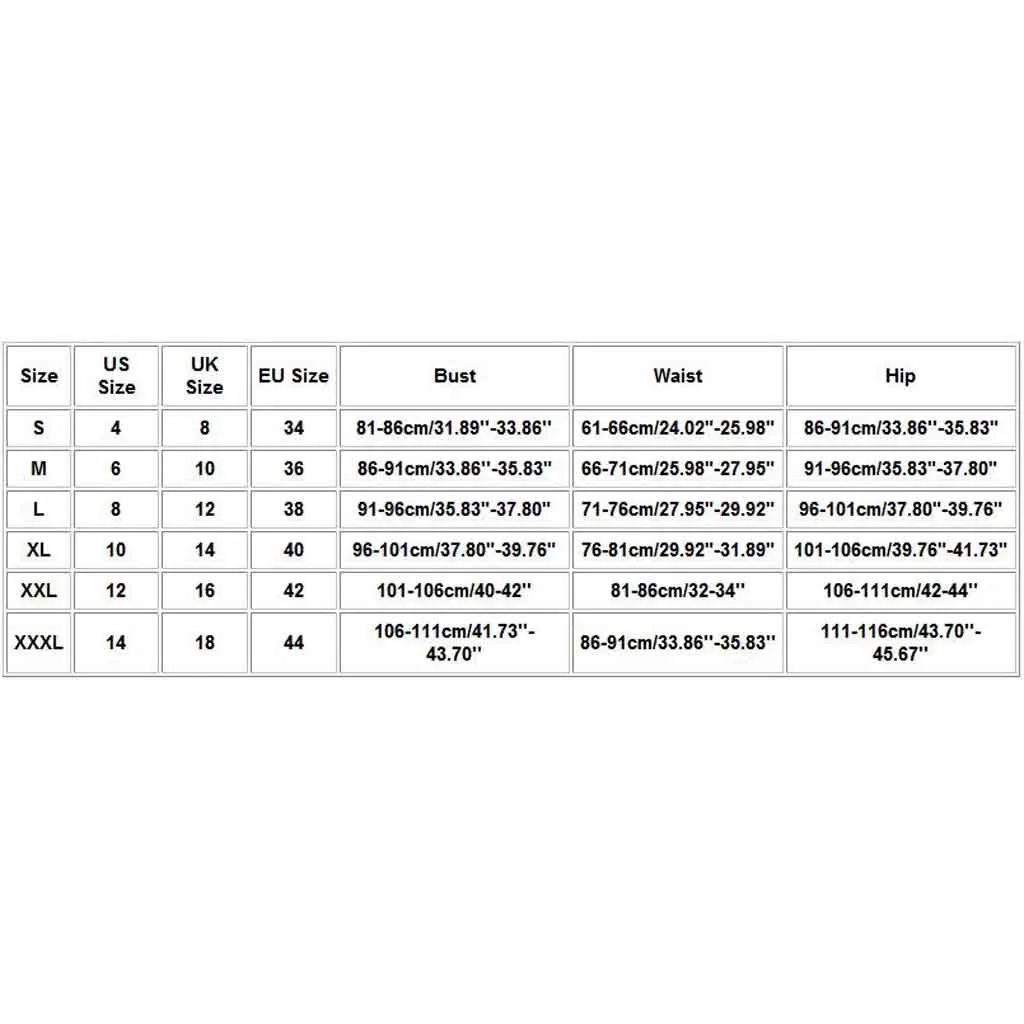 | Size | US Size | UK Size | EU Size | Bust | Waist | Hip |
|---|---|---|---|---|---|---|
| S | 4 | 8 | 34 | 81-86cm/31.89''-33.86'' | 61-66cm/24.02''-25.98'' | 86-91cm/33.86''-35.83'' |
| M | 6 | 10 | 36 | 86-91cm/33.86''-35.83'' | 66-71cm/25.98''-27.95'' | 91-96cm/35.83''-37.80'' |
| L | 8 | 12 | 38 | 91-96cm/35.83''-37.80'' | 71-76cm/27.95''-29.92'' | 96-101cm/37.80''-39.76'' |
| XL | 10 | 14 | 40 | 96-101cm/37.80''-39.76'' | 76-81cm/29.92''-31.89'' | 101-106cm/39.76''-41.73'' |
| XXL | 12 | 16 | 42 | 101-106cm/40-42'' | 81-86cm/32-34'' | 106-111cm/42-44'' |
| XXXL | 14 | 18 | 44 | 106-111cm/41.73''-43.70'' | 86-91cm/33.86''-35.83'' | 111-116cm/43.70''-45.67'' |